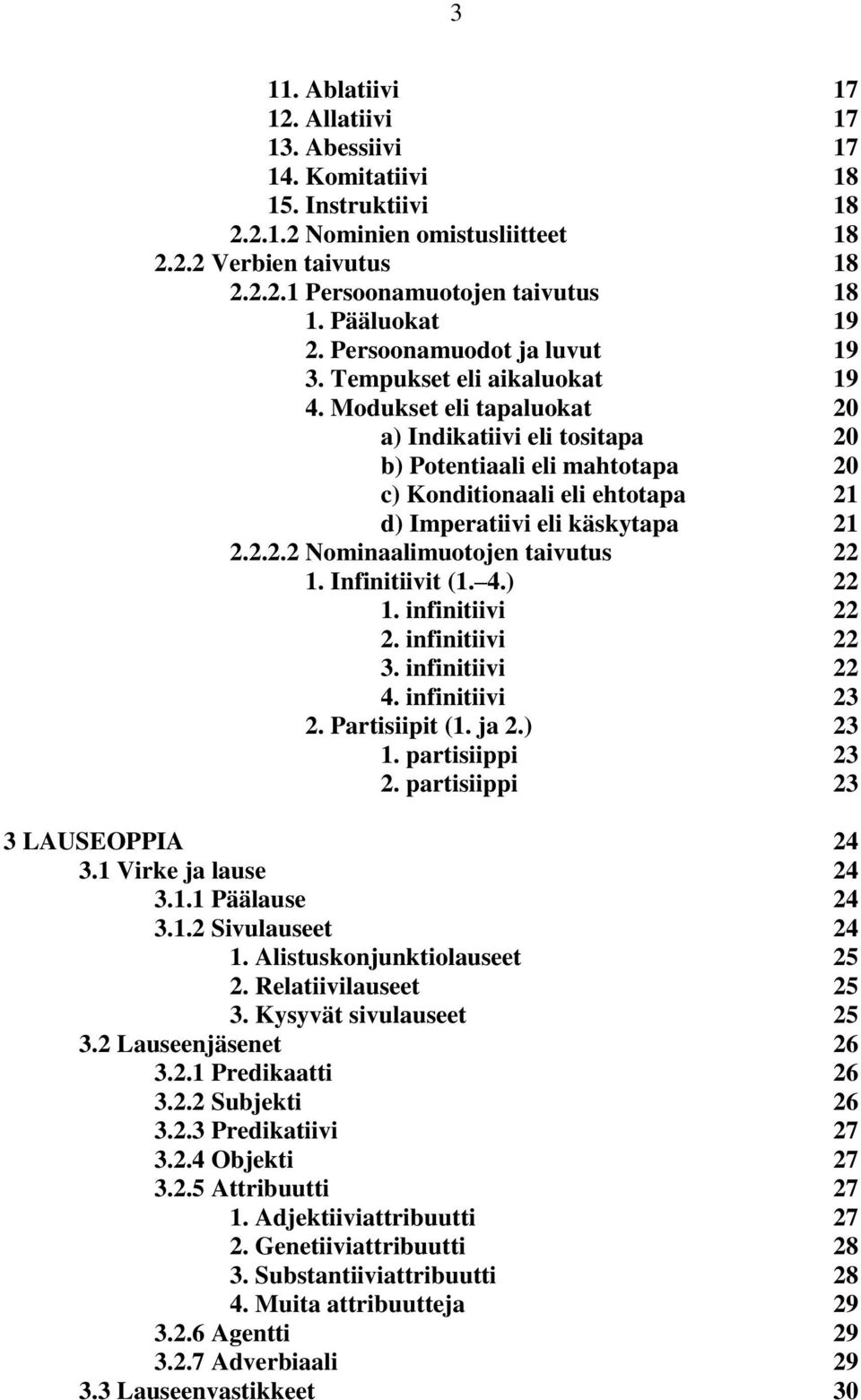 3

11. Ablatiivi 17
12. Allatiivi 17
13. Abessiivi 17
14. Komitatiivi 18
15. Instruktiivi 18
2.2.1.2 Nominien omistusliitteet 18
2.2.2 Verbien taivutus 18
2.2.2.1 Persoonamuotojen taivutus 18
1. Pääluokat 19
2. Persoonamuodot ja luvut 19
3. Tempukset eli aikaluokat 19
4. Modukset eli tapaluokat 20
a) Indikatiivi eli tositapa 20
b) Potentiaali eli mahtotapa 20
c) Konditionaali eli ehtotapa 21
d) Imperatiivi eli käskytapa 21
2.2.2.2 Nominaalimuotojen taivutus 22
1. Infinitiivit (1. 4.) 22
1. infinitiivi 22
2. infinitiivi 22
3. infinitiivi 22
4. infinitiivi 23
2. Partisiipit (1. ja 2.) 23
1. partisiippi 23
2. partisiippi 23

3 LAUSEOPPIA 24
3.1 Virke ja lause 24
3.1.1 Päälause 24
3.1.2 Sivulauseet 24
1. Alistuskonjunktiolauseet 25
2. Relatiivilauseet 25
3. Kysyvät sivulauseet 25
3.2 Lauseenjäsenet 26
3.2.1 Predikaatti 26
3.2.2 Subjekti 26
3.2.3 Predikatiivi 27
3.2.4 Objekti 27
3.2.5 Attribuutti 27
1. Adjektiiviattribuutti 27
2. Genetiiviattribuutti 28
3. Substantiiviattribuutti 28
4. Muita attribuutteja 29
3.2.6 Agentti 29
3.2.7 Adverbiaali 29
3.3 Lauseenvastikkeet 30